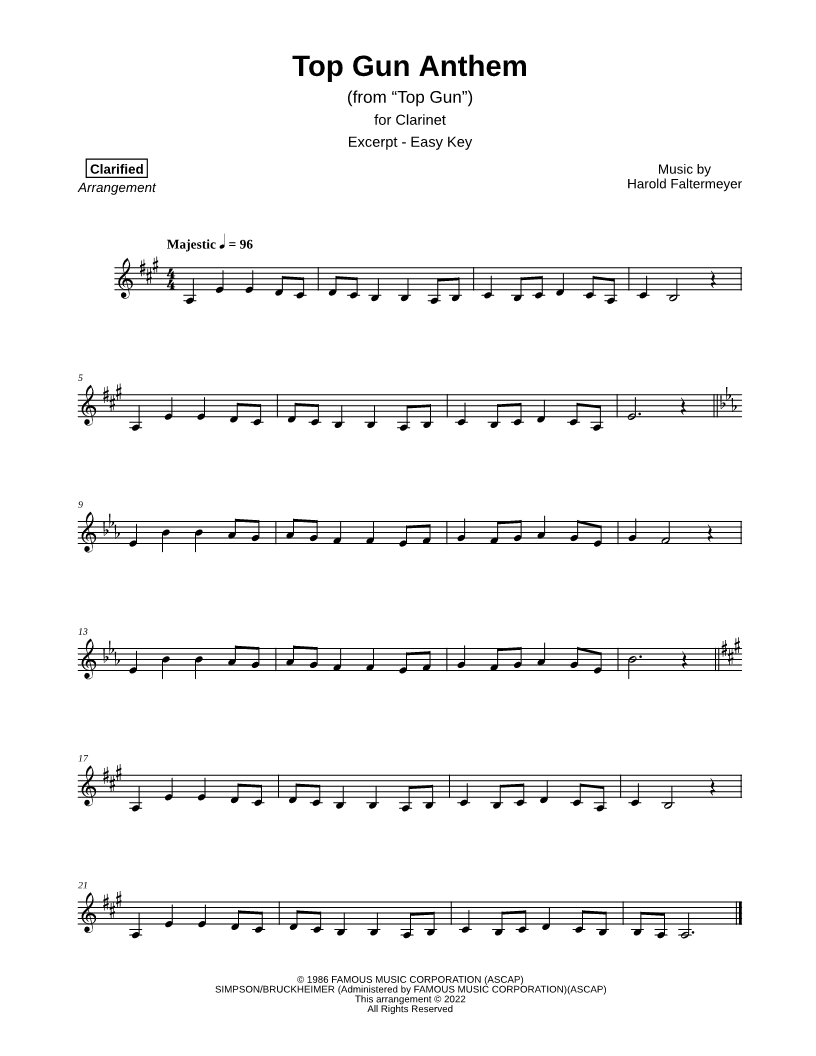 Top Gun Anthem
(from "Top Gun")
for Clarinet
Excerpt - Easy Key

Clarified
Arrangement

Music by
Harold Faltermeyer

Majestic ♩ = 96

5

9

13

17

21

© 1986 FAMOUS MUSIC CORPORATION (ASCAP)
SIMPSON/BRUCKHEIMER (Administered by FAMOUS MUSIC CORPORATION)(ASCAP)
This arrangement © 2022
All Rights Reserved